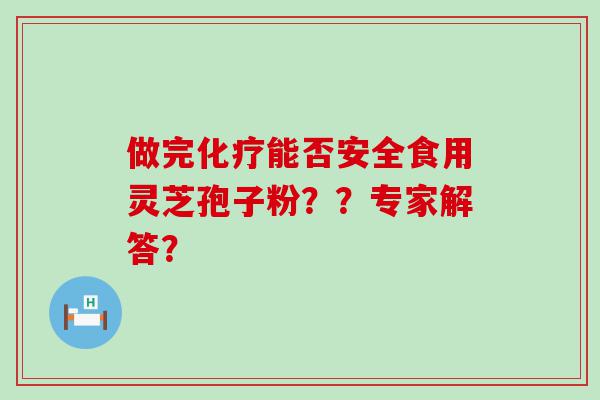 做完化疗能否安全食用灵芝孢子粉？？专家解答?

H